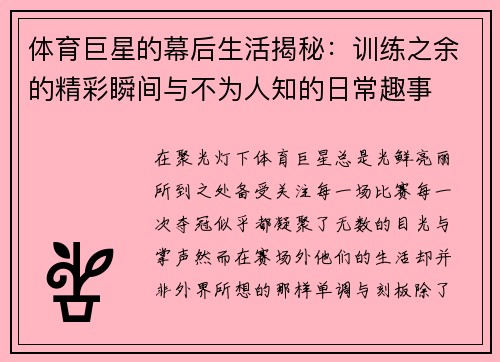 体育巨星的幕后生活揭秘：训练之余的精彩瞬间与不为人知的日常趣事

在聚光灯下体育巨星总是光鲜亮丽所到之处备受关注每一场比赛每一次夺冠似乎都凝聚了无数的目光与掌声然而在赛场外他们的生活却并非外界所想的那样单调与刻板除了